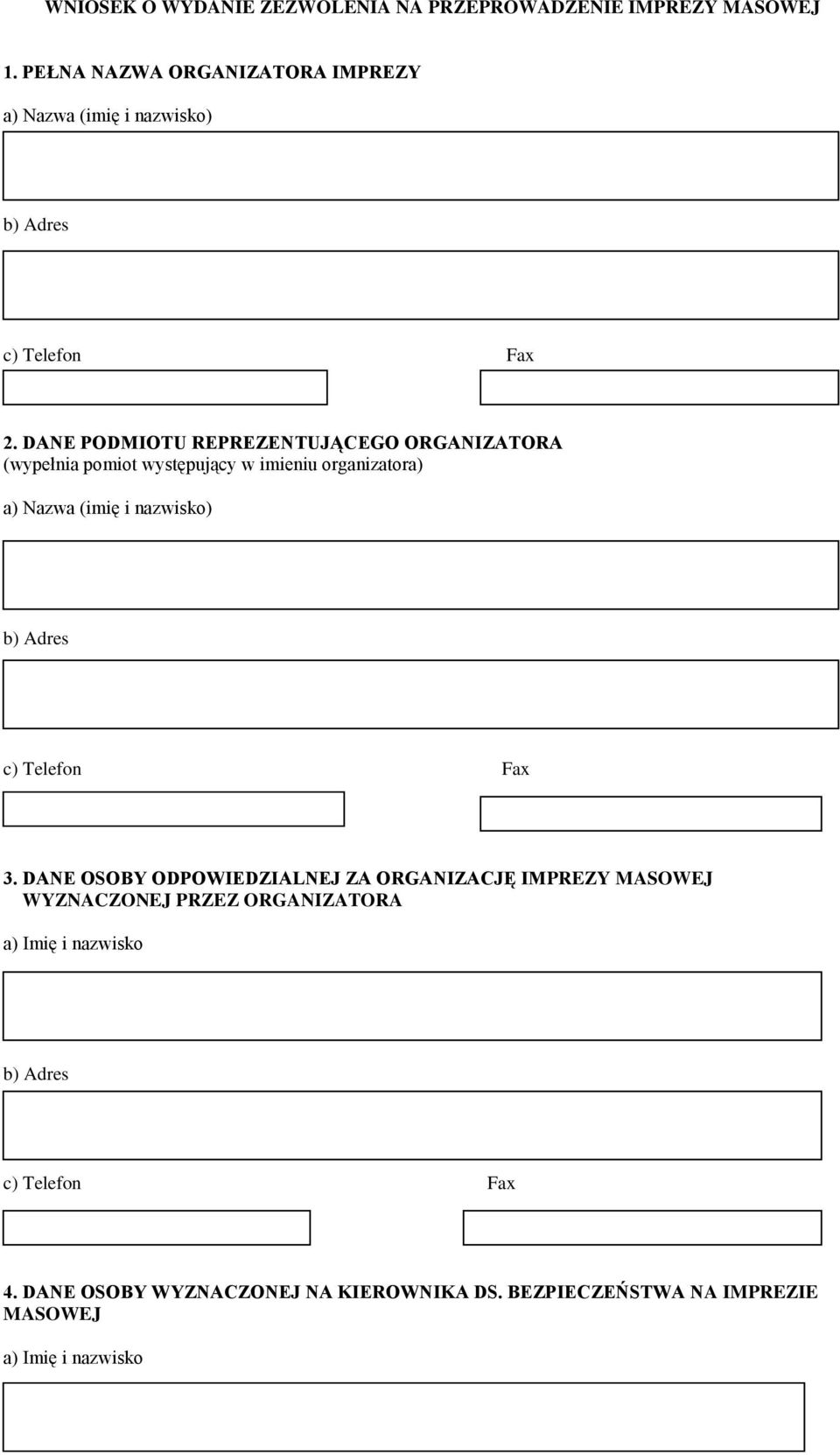 WNIOSEK O WYDANIE ZEZWOLENIA NA PRZEPROWADZENIE IMPREZY MASOWEJ

1. PEŁNA NAZWA ORGANIZATORA IMPREZY

a) Nazwa (imię i nazwisko)

b) Adres

c) Telefon

Fax

2. DANE PODMIOTU REPREZENTUJĄCEGO ORGANIZATORA (wypełnia pomiot występujący w imieniu organizatora)

a) Nazwa (imię i nazwisko)

b) Adres

c) Telefon

Fax

3. DANE OSOBY ODPOWIEDZIALNEJ ZA ORGANIZACJĘ IMPREZY MASOWEJ WYZNACZONEJ PRZEZ ORGANIZATORA

a) Imię i nazwisko

b) Adres

c) Telefon

Fax

4. DANE OSOBY WYZNACZONEJ NA KIEROWNIKA DS. BEZPIECZEŃSTWA NA IMPREZIE MASOWEJ

a) Imię i nazwisko